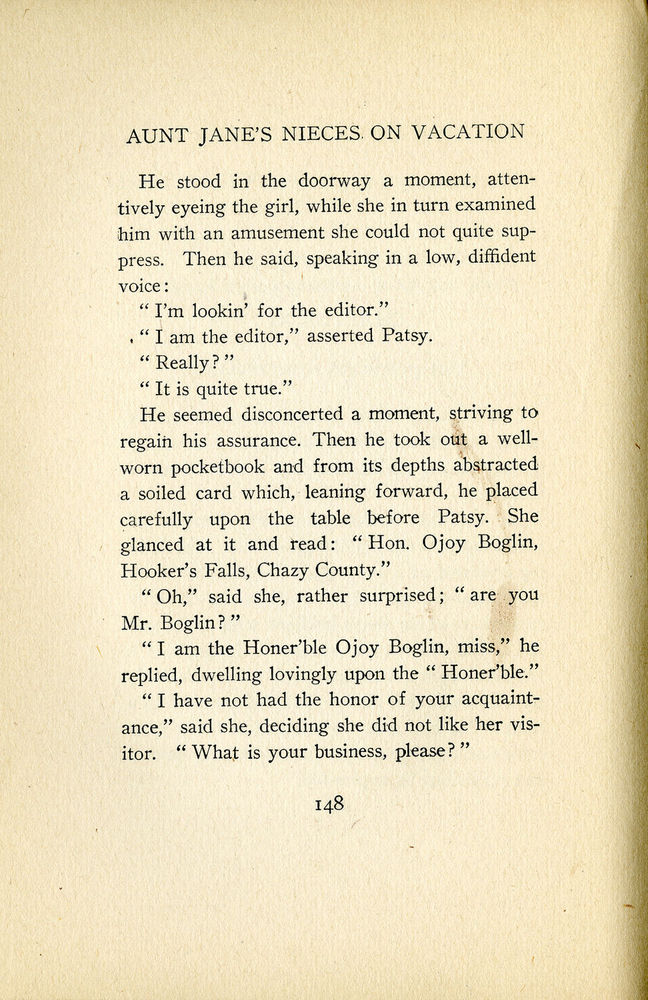 AUNT JANE'S NIECES ON VACATION

He stood in the doorway a moment, attentively eyeing the girl, while she in turn examined him with an amusement she could not quite suppress. Then he said, speaking in a low, diffident voice:

"I'm lookin' for the editor."

"I am the editor," asserted Patsy.

"Really?"

"It is quite true."

He seemed disconcerted a moment, striving to regain his assurance. Then he took out a well-worn pocketbook and from its depths abstracted a soiled card which, leaning forward, he placed carefully upon the table before Patsy. She glanced at it and read: "Hon. Ojoy Boglin, Hooker's Falls, Chazy County."

"Oh," said she, rather surprised; "are you Mr. Boglin?"

"I am the Honer'ble Ojoy Boglin, miss," he replied, dwelling lovingly upon the "Honer'ble."

"I have not had the honor of your acquaintance," said she, deciding she did not like her visitor. "What is your business, please?"

148